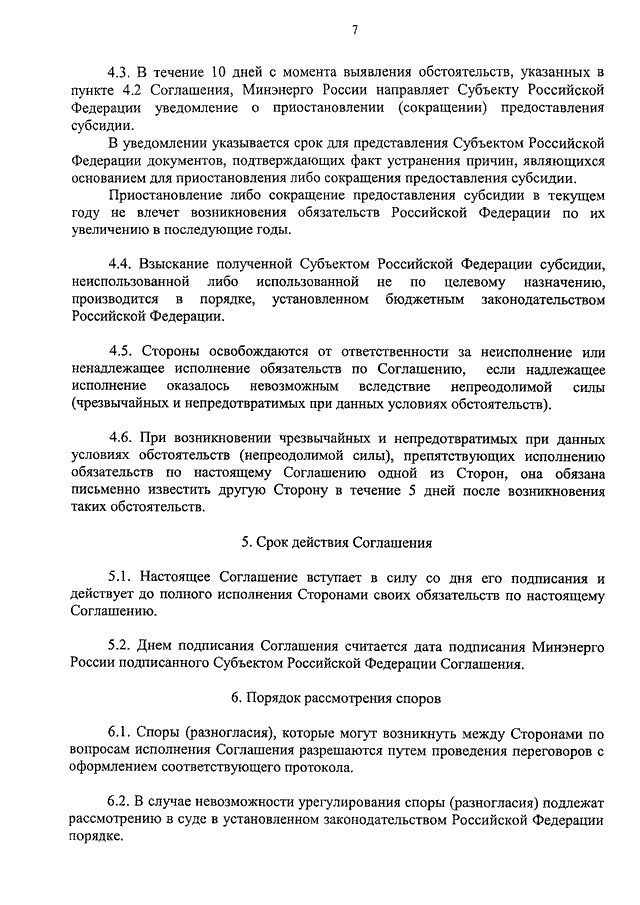 7

4.3. В течение 10 дней с момента выявления обстоятельств, указанных в пункте 4.2 Соглашения, Минэнерго России направляет Субъекту Российской Федерации уведомление о приостановлении (сокращении) предоставления субсидии.

В уведомлении указывается срок для представления Субъектом Российской Федерации документов, подтверждающих факт устранения причин, являющихся основанием для приостановления либо сокращения предоставления субсидии.

Приостановление либо сокращение предоставления субсидии в текущем году не влечет возникновения обязательств Российской Федерации по их увеличению в последующие годы.

4.4. Взыскание полученной Субъектом Российской Федерации субсидии, неиспользованной либо использованной не по целевому назначению, производится в порядке, установленном бюджетным законодательством Российской Федерации.

4.5. Стороны освобождаются от ответственности за неисполнение или ненадлежащее исполнение обязательств по Соглашению, если надлежащее исполнение оказалось невозможным вследствие непреодолимой силы (чрезвычайных и непредотвратимых при данных условиях обстоятельств).

4.6. При возникновении чрезвычайных и непредотвратимых при данных условиях обстоятельств (непреодолимой силы), препятствующих исполнению обязательств по настоящему Соглашению одной из Сторон, она обязана письменно известить другую Сторону в течение 5 дней после возникновения таких обстоятельств.

5. Срок действия Соглашения

5.1. Настоящее Соглашение вступает в силу со дня его подписания и действует до полного исполнения Сторонами своих обязательств по настоящему Соглашению.

5.2. Днем подписания Соглашения считается дата подписания Минэнерго России подписанного Субъектом Российской Федерации Соглашения.

6. Порядок рассмотрения споров

6.1. Споры (разногласия), которые могут возникнуть между Сторонами по вопросам исполнения Соглашения разрешаются путем проведения переговоров с оформлением соответствующего протокола.

6.2. В случае невозможности урегулирования споры (разногласия) подлежат рассмотрению в суде в установленном законодательством Российской Федерации порядке.